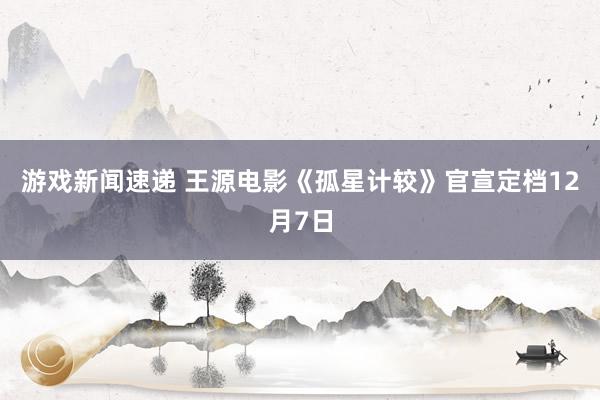 游戏新闻速递 王源电影《孤星计较》官宣定档12月7日